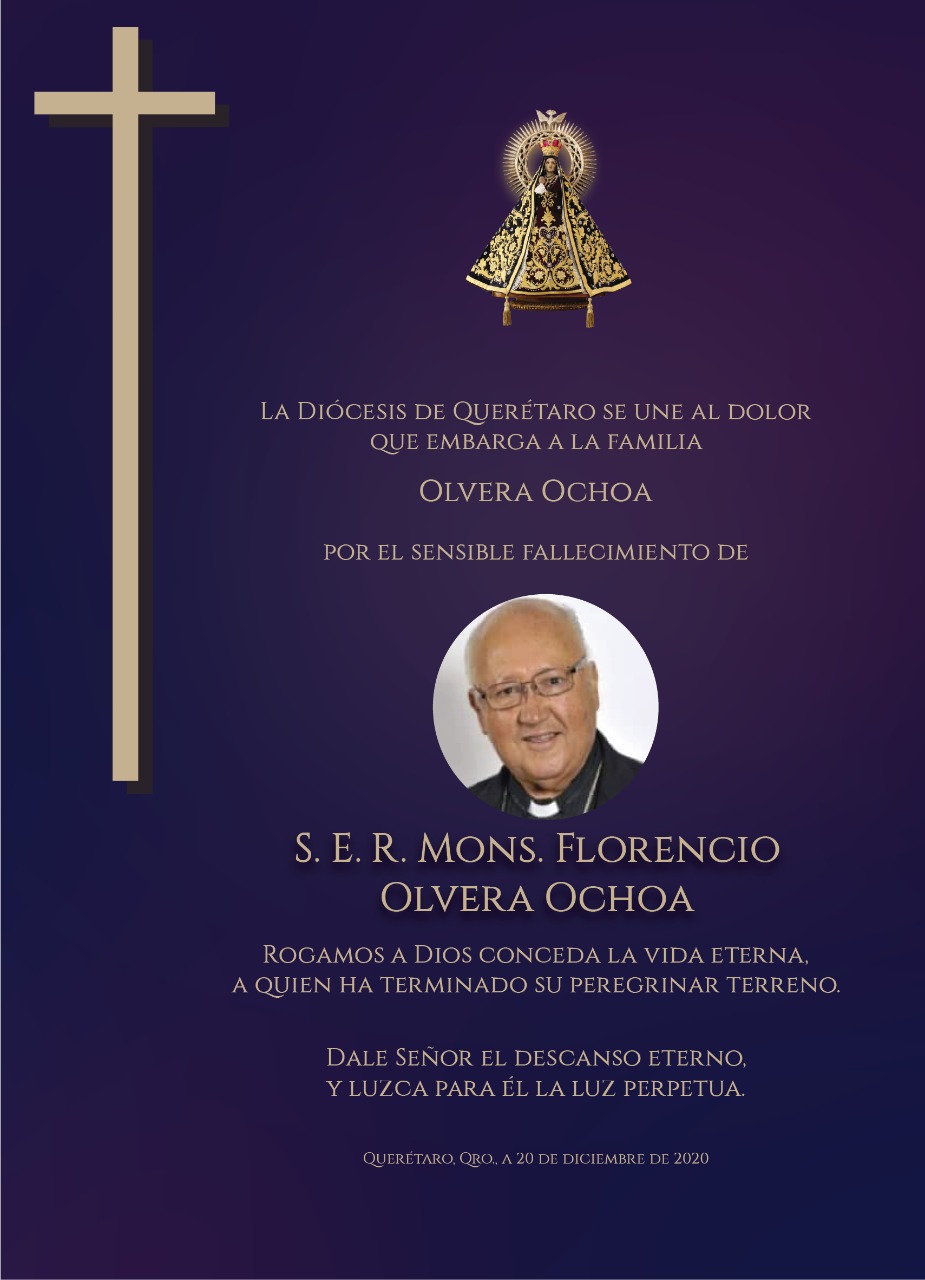 La Diócesis de Querétaro se une al dolor que embarga a la familia

Olvera Ochoa

por el sensible fallecimiento de

S. E. R. Mons. Florencio Olvera Ochoa

Rogamos a Dios conceda la vida eterna, a quien ha terminado su peregrinar terreno.

Dale Señor el descanso eterno, y luzca para él la luz perpetua.

Querétaro, Qro., a 20 de diciembre de 2020